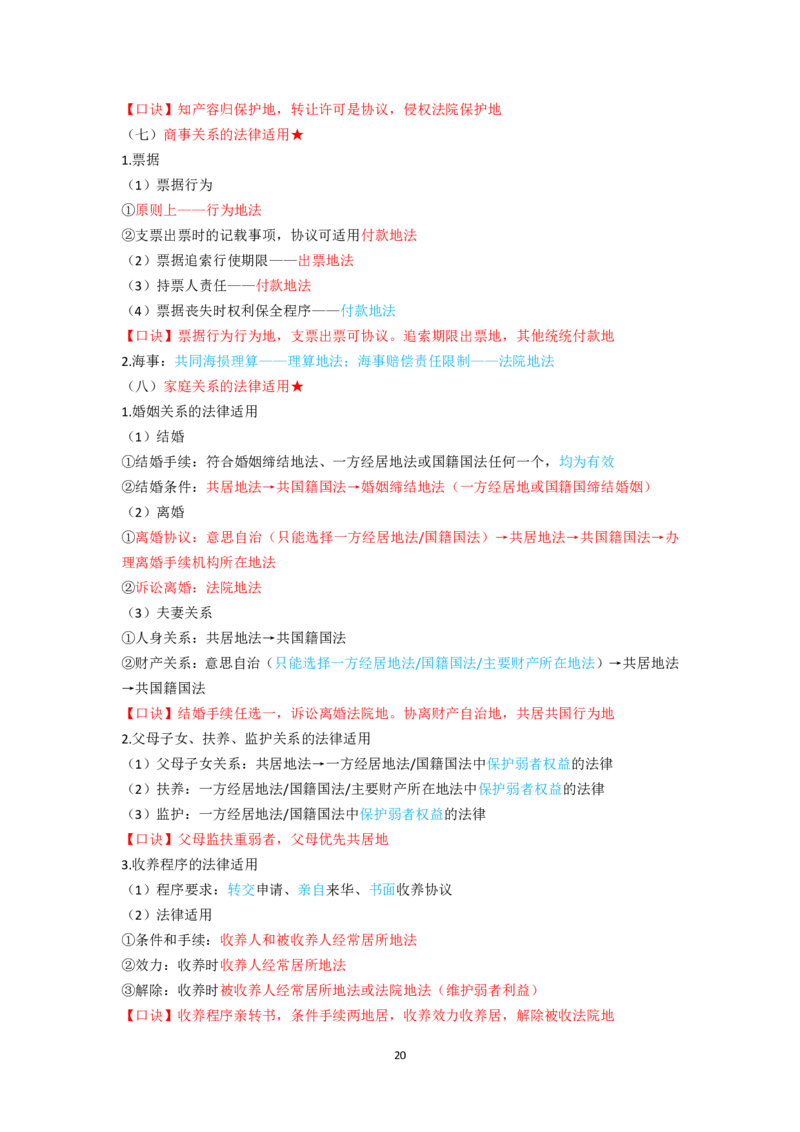 【口诀】知产容归保护地，转让许可是协议，侵权法院保护地

（七）商事关系的法律适用★

1.票据

（1）票据行为

①原则上——行为地法

②支票出票时的记载事项，协议可适用付款地法

（2）票据追索行使期限——出票地法

（3）持票人责任——付款地法

（4）票据丧失时权利保全程序——付款地法

【口诀】票据行为行为地，支票出票可协议。追索期限出票地，其他统统付款地

2.海事：共同海损理算——理算地法；海事赔偿责任限制——法院地法

（八）家庭关系的法律适用★

1.婚姻关系的法律适用

（1）结婚

①结婚手续：符合婚姻缔结地法、一方经居地法或国籍国法任何一个，均为有效

②结婚条件：共居地法→共国籍国法→婚姻缔结地法（一方经居地或国籍国缔结婚姻）

（2）离婚

①离婚协议：意思自治（只能选择一方经居地法/国籍国法）→共居地法→共国籍国法→办理离婚手续机构所在地法

②诉讼离婚：法院地法

（3）夫妻关系

①人身关系：共居地法→共国籍国法

②财产关系：意思自治（只能选择一方经居地法/国籍国法/主要财产所在地法）→共居地法→共国籍国法

【口诀】结婚手续任选一，诉讼离婚法院地。协离财产自治地，共居共国行为地

2.父母子女、扶养、监护关系的法律适用

（1）父母子女关系：共居地法→一方经居地法/国籍国法中保护弱者权益的法律

（2）扶养：一方经居地法/国籍国法/主要财产所在地法中保护弱者权益的法律

（3）监护：一方经居地法/国籍国法中保护弱者权益的法律

【口诀】父母监扶重弱者，父母优先共居地

3.收养程序的法律适用

（1）程序要求：转交申请、亲自来华、书面收养协议

（2）法律适用

①条件和手续：收养人和被收养人经常居所地法

②效力：收养时收养人经常居所地法

③解除：收养时被收养人经常居所地法或法院地法（维护弱者利益）

【口诀】收养程序亲转书，条件手续两地居，收养效力收养居，解除被收法院地

20